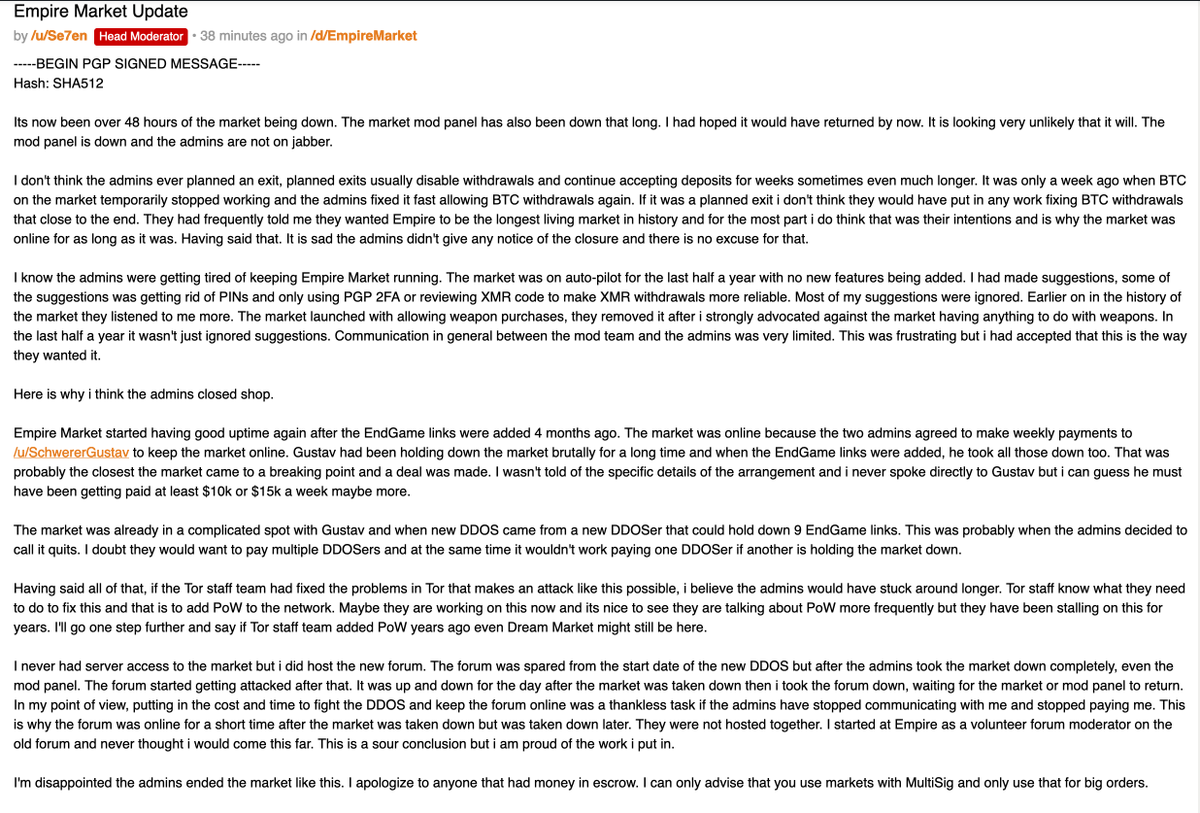 Empire Market Update

by /u/Se7en Head Moderator • 38 minutes ago in /d/EmpireMarket

-----BEGIN PGP SIGNED MESSAGE-----
Hash: SHA512

Its now been over 48 hours of the market being down. The market mod panel has also been down that long. I had hoped it would have returned by now. It is looking very unlikely that it will. The mod panel is down and the admins are not on jabber.

I don't think the admins ever planned an exit, planned exits usually disable withdrawals and continue accepting deposits for weeks sometimes even much longer. It was only a week ago when BTC on the market temporarily stopped working and the admins fixed it fast allowing BTC withdrawals again. If it was a planned exit i don't think they would have put in any work fixing BTC withdrawals that close to the end. They had frequently told me they wanted Empire to be the longest living market in history and for the most part i do think that was their intentions and is why the market was online for as long as it was. Having said that. It is sad the admins didn't give any notice of the closure and there is no excuse for that.

I know the admins were getting tired of keeping Empire Market running. The market was on auto-pilot for the last half a year with no new features being added. I had made suggestions, some of the suggestions was getting rid of PINs and only using PGP 2FA or reviewing XMR code to make XMR withdrawals more reliable. Most of my suggestions were ignored. Earlier on in the history of the market they listened to me more. The market launched with allowing weapon purchases, they removed it after i strongly advocated against the market having anything to do with weapons. In the last half a year it wasn't just ignored suggestions. Communication in general between the mod team and the admins was very limited. This was frustrating but i had accepted that this is the way they wanted it.

Here is why i think the admins closed shop.

Empire Market started having good uptime again after the EndGame links were added 4 months ago. The market was online because the two admins agreed to make weekly payments to /u/SchwererGustav to keep the market online. Gustav had been holding down the market brutally for a long time and when the EndGame links were added, he took all those down too. That was probably the closest the market came to a breaking point and a deal was made. I wasn't told of the specific details of the arrangement and i never spoke directly to Gustav but i can guess he must have been getting paid at least $10k or $15k a week maybe more.

The market was already in a complicated spot with Gustav and when new DDOS came from a new DDOSer that could hold down 9 EndGame links. This was probably when the admins decided to call it quits. I doubt they would want to pay multiple DDOSers and at the same time it wouldn't work paying one DDOSer if another is holding the market down.

Having said all of that, if the Tor staff team had fixed the problems in Tor that makes an attack like this possible, i believe the admins would have stuck around longer. Tor staff know what they need to do to fix this and that is to add PoW to the network. Maybe they are working on this now and its nice to see they are talking about PoW more frequently but they have been stalling on this for years. I'll go one step further and say if Tor staff team added PoW years ago even Dream Market might still be here.

I never had server access to the market but i did host the new forum. The forum was spared from the start date of the new DDOS but after the admins took the market down completely, even the mod panel. The forum started getting attacked after that. It was up and down for the day after the market was taken down then i took the forum down, waiting for the market or mod panel to return. In my point of view, putting in the cost and time to fight the DDOS and keep the forum online was a thankless task if the admins have stopped communicating with me and stopped paying me. This is why the forum was online for a short time after the market was taken down but was taken down later. They were not hosted together. I started at Empire as a volunteer forum moderator on the old forum and never thought i would come this far. This is a sour conclusion but i am proud of the work i put in.

I'm disappointed the admins ended the market like this. I apologize to anyone that had money in escrow. I can only advise that you use markets with MultiSig and only use that for big orders.